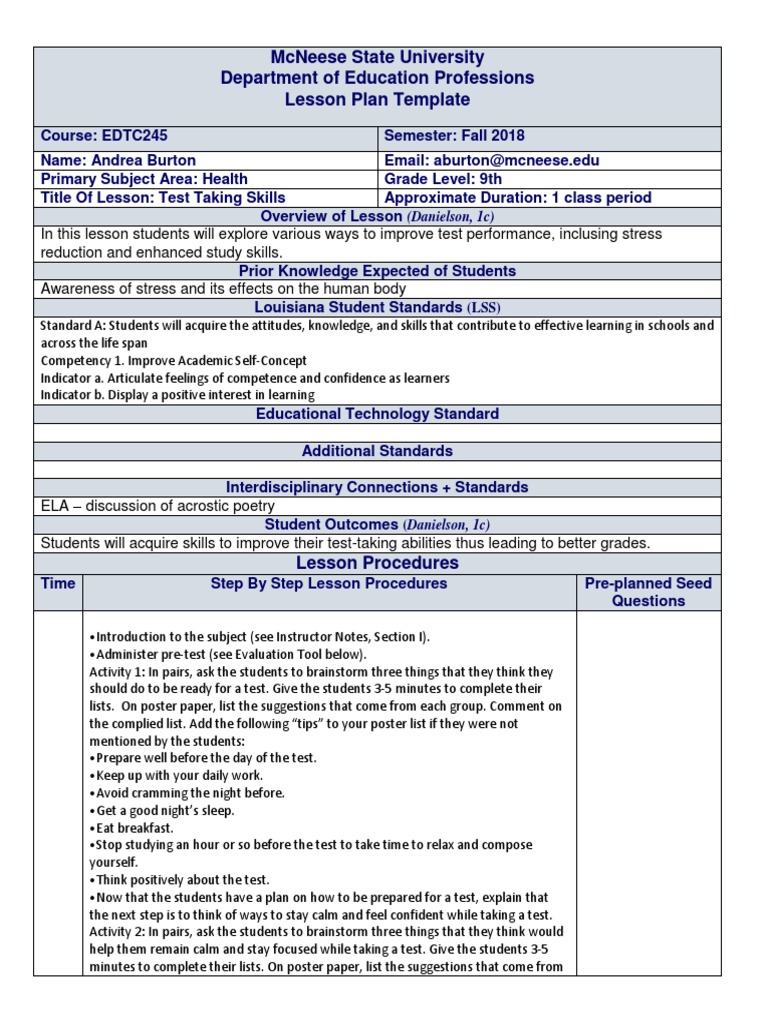 McNeese State University
Department of Education Professions
Lesson Plan Template

| Course: EDTC245 | Semester: Fall 2018 |
|---|---|
| Name: Andrea Burton | Email: aburton@mcneese.edu |
| Primary Subject Area: Health | Grade Level: 9th |
| Title Of Lesson: Test Taking Skills | Approximate Duration: 1 class period |

Overview of Lesson (Danielson, 1c)

In this lesson students will explore various ways to improve test performance, inclusing stress reduction and enhanced study skills.

Prior Knowledge Expected of Students

Awareness of stress and its effects on the human body

Louisiana Student Standards (LSS)

Standard A: Students will acquire the attitudes, knowledge, and skills that contribute to effective learning in schools and across the life span
Competency 1. Improve Academic Self-Concept
Indicator a. Articulate feelings of competence and confidence as learners
Indicator b. Display a positive interest in learning

Educational Technology Standard

Additional Standards

Interdisciplinary Connections + Standards

ELA – discussion of acrostic poetry

Student Outcomes (Danielson, 1c)

Students will acquire skills to improve their test-taking abilities thus leading to better grades.

Lesson Procedures

| Time | Step By Step Lesson Procedures | Pre-planned Seed Questions |
|---|---|---|
| | •Introduction to the subject (see Instructor Notes, Section I).<br>•Administer pre-test (see Evaluation Tool below).<br>Activity 1: In pairs, ask the students to brainstorm three things that they think they should do to be ready for a test. Give the students 3-5 minutes to complete their lists. On poster paper, list the suggestions that come from each group. Comment on the complied list. Add the following "tips" to your poster list if they were not mentioned by the students:<br>•Prepare well before the day of the test.<br>•Keep up with your daily work.<br>•Avoid cramming the night before.<br>•Get a good night's sleep.<br>•Eat breakfast.<br>•Stop studying an hour or so before the test to take time to relax and compose yourself.<br>•Think positively about the test.<br>•Now that the students have a plan on how to be prepared for a test, explain that the next step is to think of ways to stay calm and feel confident while taking a test.<br>Activity 2: In pairs, ask the students to brainstorm three things that they think would help them remain calm and stay focused while taking a test. Give the students 3-5 minutes to complete their lists. On poster paper, list the suggestions that come from | |